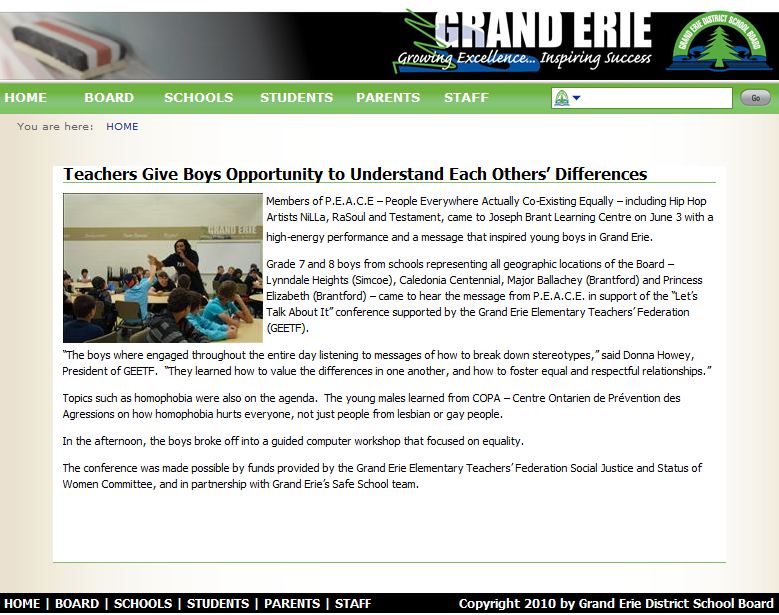 GRAND ERIE
Growing Excellence... Inspiring Success
GRAND ERIE DISTRICT SCHOOL BOARD

HOME BOARD SCHOOLS STUDENTS PARENTS STAFF Go

You are here: HOME

Teachers Give Boys Opportunity to Understand Each Others' Differences

GRAND ERIE

Members of P.E.A.C.E – People Everywhere Actually Co-Existing Equally – including Hip Hop Artists NiLLa, RaSoul and Testament, came to Joseph Brant Learning Centre on June 3 with a high-energy performance and a message that inspired young boys in Grand Erie.

Grade 7 and 8 boys from schools representing all geographic locations of the Board – Lynndale Heights (Simcoe), Caledonia Centennial, Major Ballachey (Brantford) and Princess Elizabeth (Brantford) – came to hear the message from P.E.A.C.E. in support of the "Let's Talk About It" conference supported by the Grand Erie Elementary Teachers' Federation (GEETF).

"The boys where engaged throughout the entire day listening to messages of how to break down stereotypes," said Donna Howey, President of GEETF. "They learned how to value the differences in one another, and how to foster equal and respectful relationships."

Topics such as homophobia were also on the agenda. The young males learned from COPA – Centre Ontarien de Prévention des Agressions on how homophobia hurts everyone, not just people from lesbian or gay people.

In the afternoon, the boys broke off into a guided computer workshop that focused on equality.

The conference was made possible by funds provided by the Grand Erie Elementary Teachers' Federation Social Justice and Status of Women Committee, and in partnership with Grand Erie's Safe School team.

HOME | BOARD | SCHOOLS | STUDENTS | PARENTS | STAFF Copyright 2010 by Grand Erie District School Board